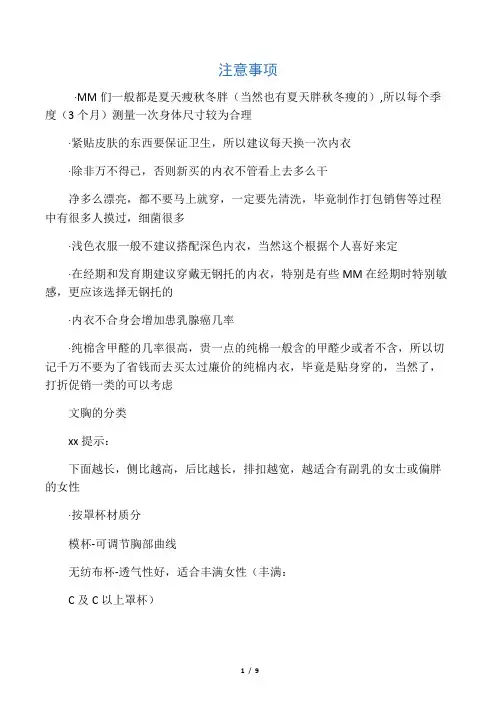 注意事项

·MM 们一般都是夏天瘦秋冬胖（当然也有夏天胖秋冬瘦的）,所以每个季度（3 个月）测量一次身体尺寸较为合理

·紧贴皮肤的东西要保证卫生，所以建议每天换一次内衣

·除非万不得已，否则新买的内衣不管看上去多么干

净多么漂亮，都不要马上就穿，一定要先清洗，毕竟制作打包销售等过程中有很多人摸过，细菌很多

·浅色衣服一般不建议搭配深色内衣，当然这个根据个人喜好来定

·在经期和发育期建议穿戴无钢托的内衣，特别是有些 MM 在经期时特别敏感，更应该选择无钢托的

·内衣不合身会增加患乳腺癌几率

·纯棉含甲醛的几率很高，贵一点的纯棉一般含的甲醛少或者不含，所以切记千万不要为了省钱而去买太过廉价的纯棉内衣，毕竟是贴身穿的，当然了，打折促销一类的可以考虑

文胸的分类

xx 提示：

下面越长，侧比越高，后比越长，排扣越宽，越适合有副乳的女士或偏胖的女性

·按罩杯材质分

模杯-可调节胸部曲线

无纺布杯-透气性好，适合丰满女性（丰满：

C 及 C 以上罩杯）

1 / 9